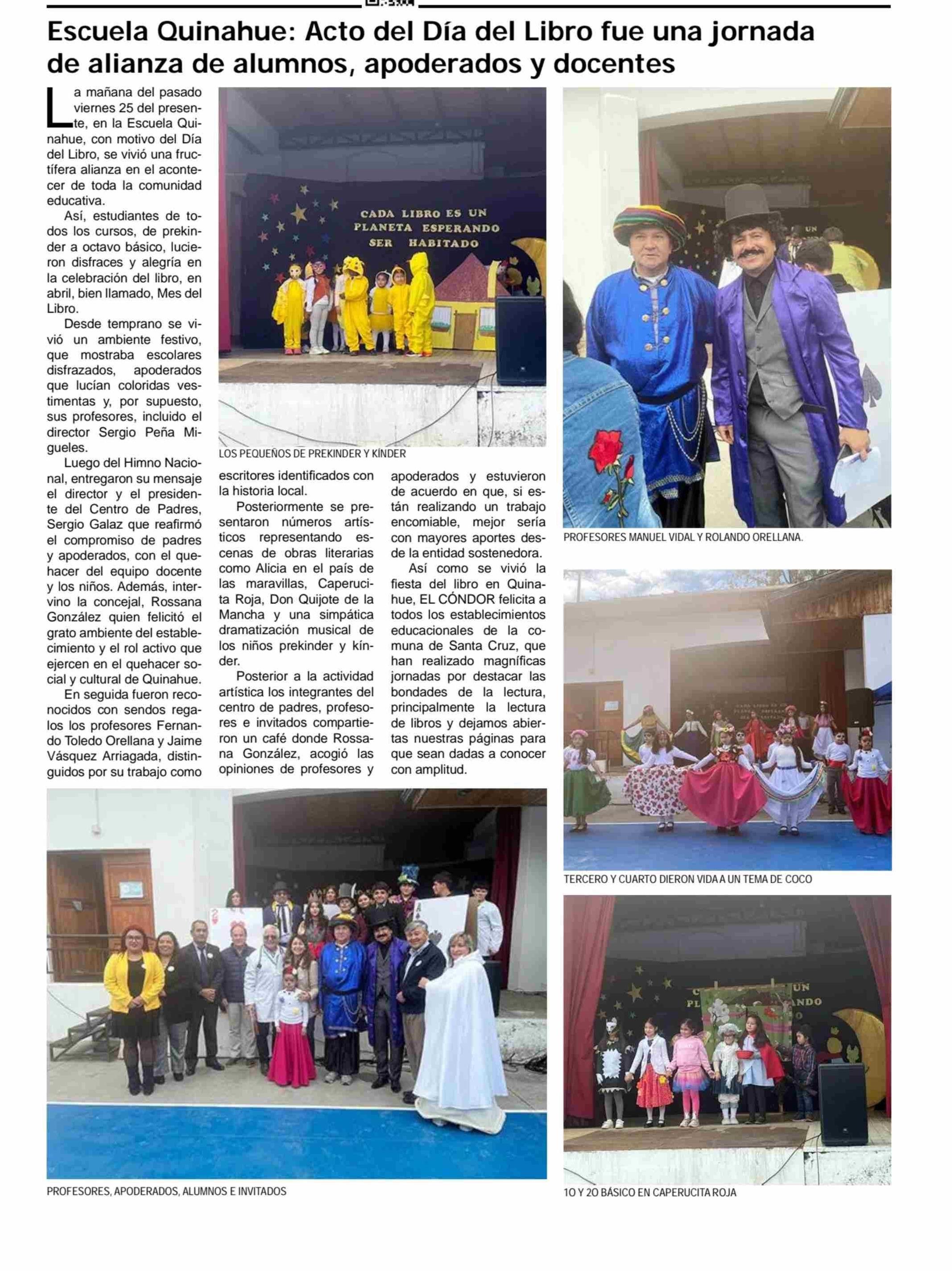 Escuela Quinahue: Acto del Día del Libro fue una jornada de alianza de alumnos, apoderados y docentes

La mañana del pasado viernes 25 del presente, en la Escuela Quinahue, con motivo del Día del Libro, se vivió una fructífera alianza en el acontecer de toda la comunidad educativa.

Así, estudiantes de todos los cursos, de prekinder a octavo básico, lucieron disfraces y alegría en la celebración del libro, en abril, bien llamado, Mes del Libro.

Desde temprano se vivió un ambiente festivo, que mostraba escolares disfrazados, apoderados que lucían coloridas vestimentas y, por supuesto, sus profesores, incluido el director Sergio Peña Migueles.

Luego del Himno Nacional, entregaron su mensaje el director y el presidente del Centro de Padres, Sergio Galaz que reafirmó el compromiso de padres y apoderados, con el quehacer del equipo docente y los niños. Además, intervino la concejal, Rossana González quien felicitó el grato ambiente del establecimiento y el rol activo que ejercen en el quehacer social y cultural de Quinahue.

En seguida fueron reconocidos con sendos regalos los profesores Fernando Toledo Orellana y Jaime Vásquez Arriagada, distinguidos por su trabajo como escritores identificados con la historia local.

Posteriormente se presentaron números artísticos representando escenas de obras literarias como Alicia en el país de las maravillas, Caperucita Roja, Don Quijote de la Mancha y una simpática dramatización musical de los niños prekinder y kínder.

Posterior a la actividad artística los integrantes del centro de padres, profesores e invitados compartieron un café donde Rossana González, acogió las opiniones de profesores y apoderados y estuvieron de acuerdo en que, si están realizando un trabajo encomiable, mejor sería con mayores aportes desde la entidad sostenedora.

Así como se vivió la fiesta del libro en Quinahue, EL CÓNDOR felicita a todos los establecimientos educacionales de la comuna de Santa Cruz, que han realizado magníficas jornadas por destacar las bondades de la lectura, principalmente la lectura de libros y dejamos abiertas nuestras páginas para que sean dadas a conocer con amplitud.

CADA LIBRO ES UN PLANETA ESPERANDO SER HABITADO

LOS PEQUEÑOS DE PREKINDER Y KÍNDER

PROFESORES MANUEL VIDAL Y ROLANDO ORELLANA.

TERCERO Y CUARTO DIERON VIDA A UN TEMA DE COCO

PROFESORES, APODERADOS, ALUMNOS E INVITADOS

1O Y 2O BÁSICO EN CAPERUCITA ROJA